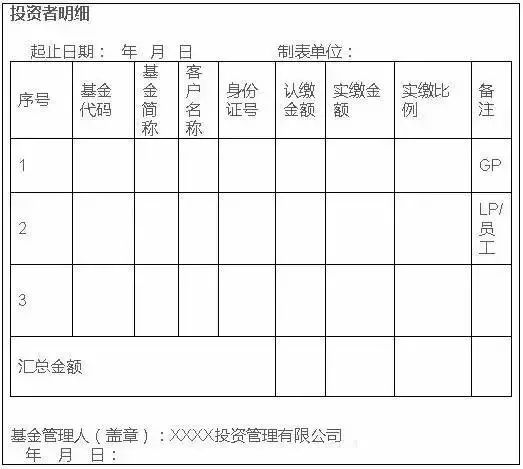 投资者明细

起止日期： 年 月 日 制表单位：

| 序号 | 基金代码 | 基金简称 | 客户名称 | 身份证号 | 认缴金额 | 实缴金额 | 实缴比例 | 备注 |
|---|---|---|---|---|---|---|---|---|
| 1 | | | | | | | | GP |
| 2 | | | | | | | | LP/员工 |
| 3 | | | | | | | | |
| 汇总金额 | | | | | | | | |

基金管理人（盖章）：XXXX投资管理有限公司
年 月 日：